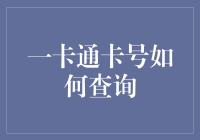 一卡通卡号如何查询